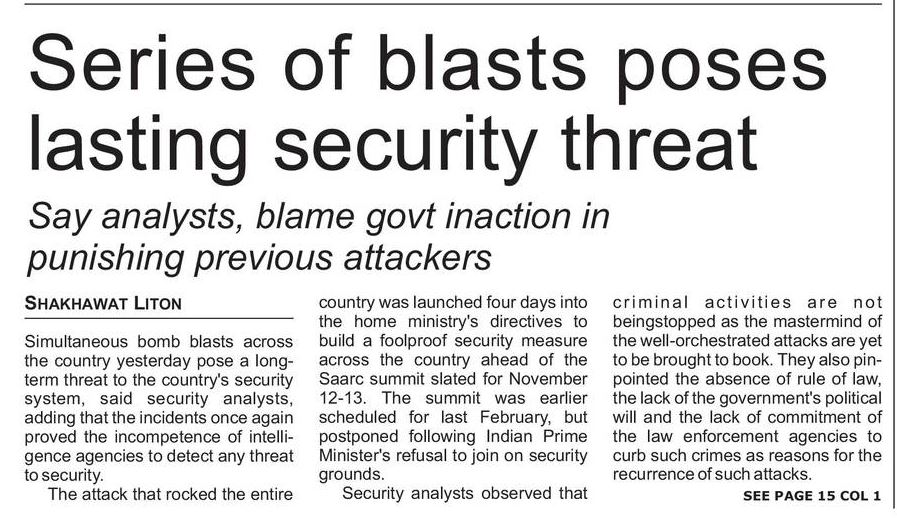 Series of blasts poses lasting security threat

Say analysts, blame govt inaction in punishing previous attackers

SHAKHAWAT LITON

Simultaneous bomb blasts across the country yesterday pose a long-term threat to the country's security system, said security analysts, adding that the incidents once again proved the incompetence of intelligence agencies to detect any threat to security.

The attack that rocked the entire country was launched four days into the home ministry's directives to build a foolproof security measure across the country ahead of the Saarc summit slated for November 12-13. The summit was earlier scheduled for last February, but postponed following Indian Prime Minister's refusal to join on security grounds.

Security analysts observed that criminal activities are not beingstopped as the mastermind of the well-orchestrated attacks are yet to be brought to book. They also pinpointed the absence of rule of law, the lack of the government's political will and the lack of commitment of the law enforcement agencies to curb such crimes as reasons for the recurrence of such attacks.

SEE PAGE 15 COL 1